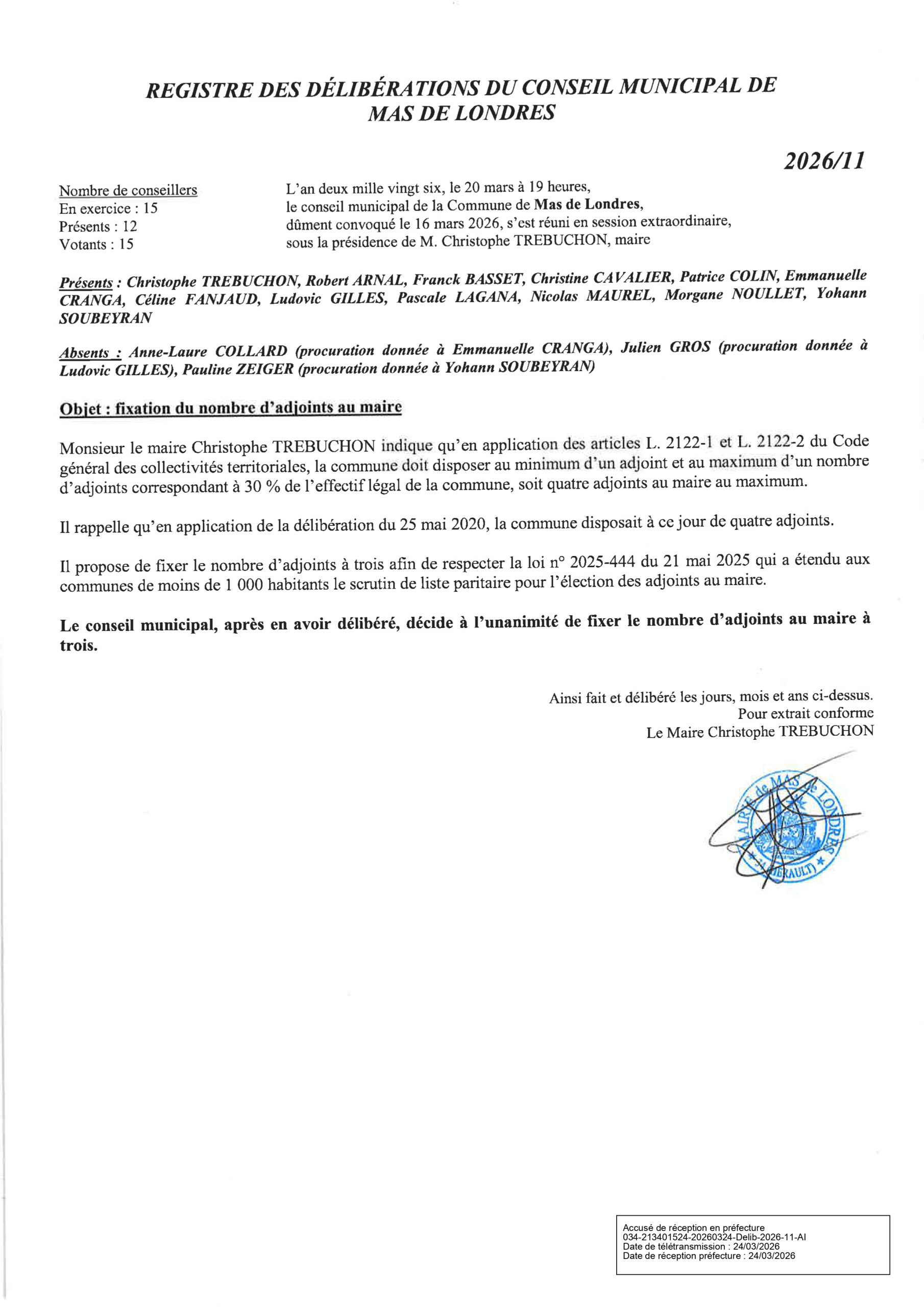 REGISTRE DES DÉLIBÉRATIONS DU CONSEIL MUNICIPAL DE MAS DE LONDRES

2026/11

Nombre de conseillers
En exercice : 15
Présents : 12
Votants : 15

L'an deux mille vingt six, le 20 mars à 19 heures,
le conseil municipal de la Commune de Mas de Londres,
dûment convoqué le 16 mars 2026, s'est réuni en session extraordinaire,
sous la présidence de M. Christophe TREBUCHON, maire

Présents : Christophe TREBUCHON, Robert ARNAL, Franck BASSET, Christine CAVALIER, Patrice COLIN, Emmanuelle CRANGA, Céline FANJAUD, Ludovic GILLES, Pascale LAGANA, Nicolas MAUREL, Morgane NOULLET, Yohann SOUBEYRAN

Absents : Anne-Laure COLLARD (procuration donnée à Emmanuelle CRANGA), Julien GROS (procuration donnée à Ludovic GILLES), Pauline ZEIGER (procuration donnée à Yohann SOUBEYRAN)

Objet : fixation du nombre d'adjoints au maire

Monsieur le maire Christophe TREBUCHON indique qu'en application des articles L. 2122-1 et L. 2122-2 du Code général des collectivités territoriales, la commune doit disposer au minimum d'un adjoint et au maximum d'un nombre d'adjoints correspondant à 30 % de l'effectif légal de la commune, soit quatre adjoints au maire au maximum.

Il rappelle qu'en application de la délibération du 25 mai 2020, la commune disposait à ce jour de quatre adjoints.

Il propose de fixer le nombre d'adjoints à trois afin de respecter la loi n° 2025-444 du 21 mai 2025 qui a étendu aux communes de moins de 1 000 habitants le scrutin de liste paritaire pour l'élection des adjoints au maire.

Le conseil municipal, après en avoir délibéré, décide à l'unanimité de fixer le nombre d'adjoints au maire à trois.

Ainsi fait et délibéré les jours, mois et ans ci-dessus.
Pour extrait conforme
Le Maire Christophe TREBUCHON

MAIRIE de MAS de LONDRES
HERAULT

Accusé de réception en préfecture
034-213401524-20260324-Delib-2026-11-AI
Date de télétransmission : 24/03/2026
Date de réception préfecture : 24/03/2026